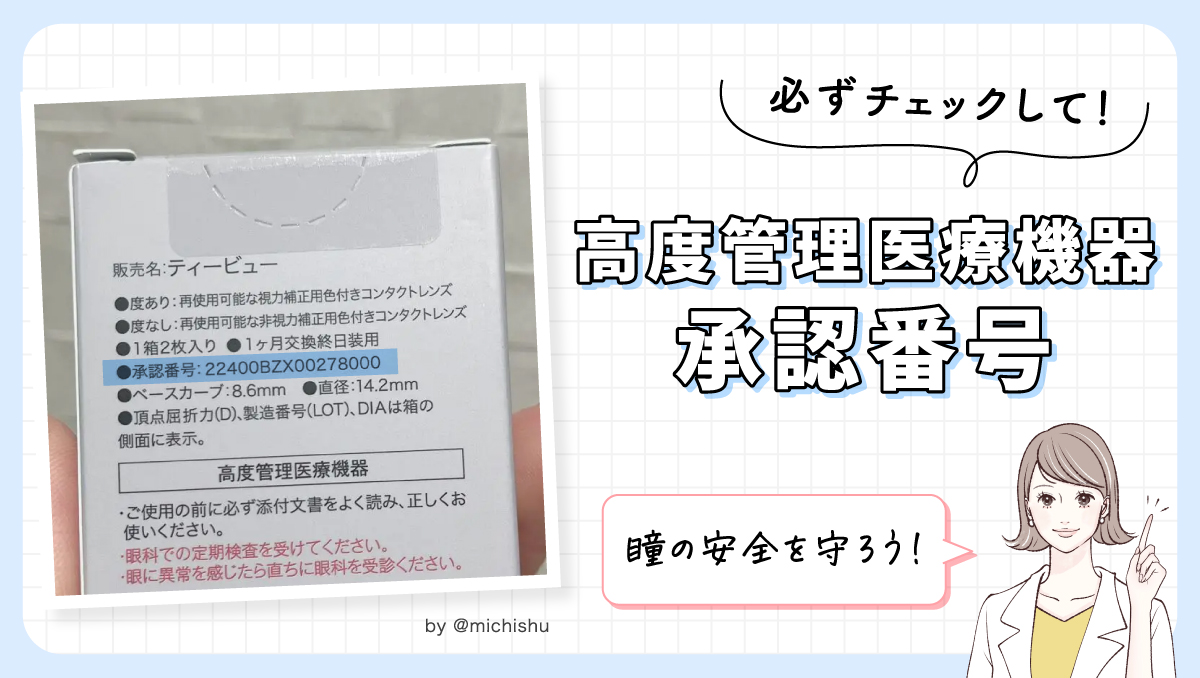 販売名:ティービュー

●度あり:再使用可能な視力補正用色付きコンタクトレンズ
●度なし:再使用可能な非視力補正用色付きコンタクトレンズ
●1箱2枚入り ●1ヶ月交換終日装用
●承認番号:22400BZX00278000
●ベースカーブ:8.6mm ●直径:14.2mm
●頂点屈折力(D)、製造番号(LOT)、DIAは箱の側面に表示。

高度管理医療機器

・ご使用の前に必ず添付文書をよく読み、正しくお使いください。
・眼科での定期検査を受けてください。
・眼に異常を感じたら直ちに眼科を受診ください。

by @michishu

必ずチェックして!

高度管理医療機器
承認番号

瞳の安全を守ろう!